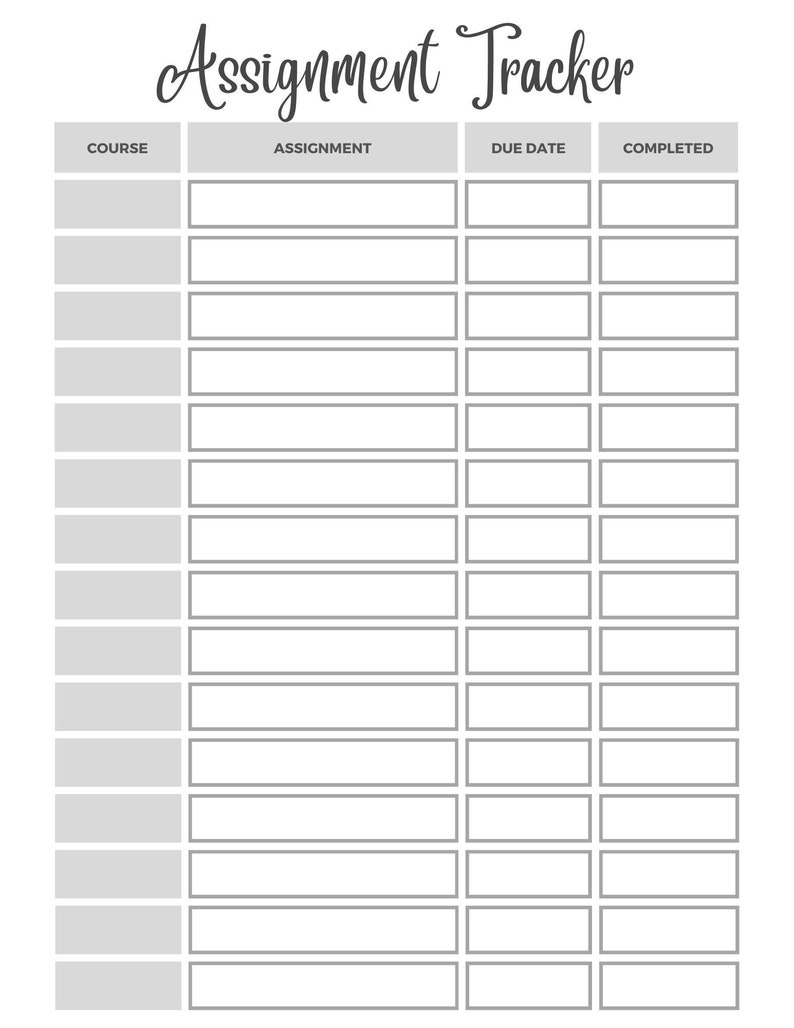 Assignment Tracker

| COURSE | ASSIGNMENT | DUE DATE | COMPLETED |
|---|---|---|---|
| | | | |
| | | | |
| | | | |
| | | | |
| | | | |
| | | | |
| | | | |
| | | | |
| | | | |
| | | | |
| | | | |
| | | | |
| | | | |
| | | | |
| | | | |